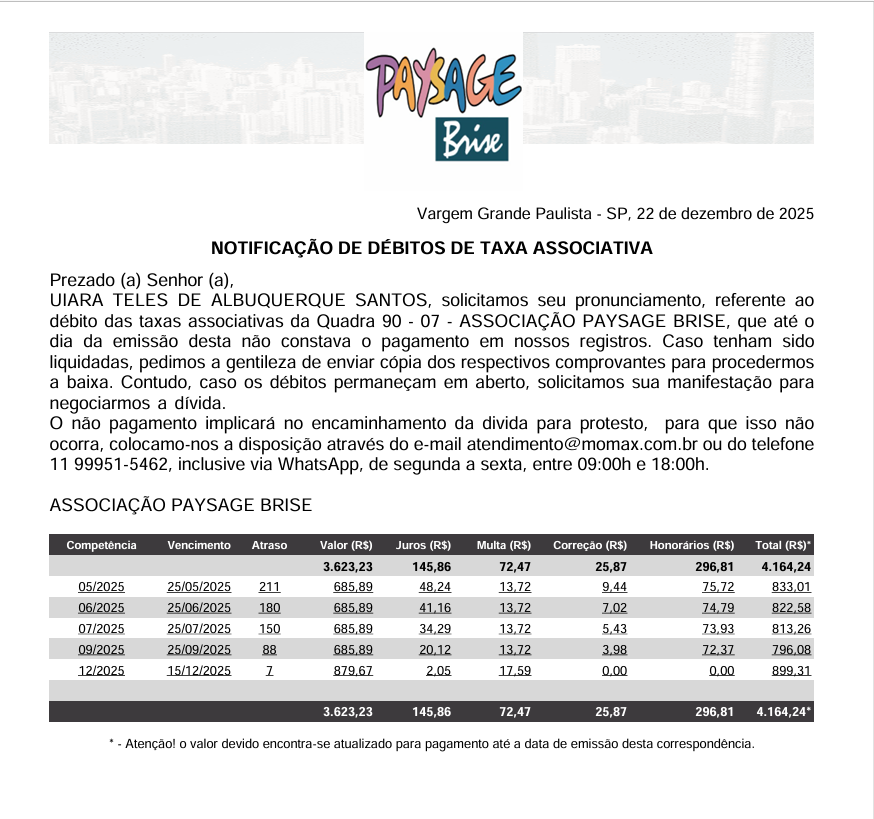 PAYSAGE
Brise

Vargem Grande Paulista - SP, 22 de dezembro de 2025

NOTIFICAÇÃO DE DÉBITOS DE TAXA ASSOCIATIVA

Prezado (a) Senhor (a),
UIARA TELES DE ALBUQUERQUE SANTOS, solicitamos seu pronunciamento, referente ao débito das taxas associativas da Quadra 90 - 07 - ASSOCIAÇÃO PAYSAGE BRISE, que até o dia da emissão desta não constava o pagamento em nossos registros. Caso tenham sido liquidadas, pedimos a gentileza de enviar cópia dos respectivos comprovantes para procedermos a baixa. Contudo, caso os débitos permaneçam em aberto, solicitamos sua manifestação para negociarmos a dívida.
O não pagamento implicará no encaminhamento da divida para protesto, para que isso não ocorra, colocamo-nos a disposição através do e-mail atendimento@momax.com.br ou do telefone 11 99951-5462, inclusive via WhatsApp, de segunda a sexta, entre 09:00h e 18:00h.

ASSOCIAÇÃO PAYSAGE BRISE

| Competência | Vencimento | Atraso | Valor (R$) | Juros (R$) | Multa (R$) | Correção (R$) | Honorários (R$) | Total (R$)* |
|---|---|---|---|---|---|---|---|---|
| | | | 3.623,23 | 145,86 | 72,47 | 25,87 | 296,81 | 4.164,24 |
| 05/2025 | 25/05/2025 | 211 | 685,89 | 48,24 | 13,72 | 9,44 | 75,72 | 833,01 |
| 06/2025 | 25/06/2025 | 180 | 685,89 | 41,16 | 13,72 | 7,02 | 74,79 | 822,58 |
| 07/2025 | 25/07/2025 | 150 | 685,89 | 34,29 | 13,72 | 5,43 | 73,93 | 813,26 |
| 09/2025 | 25/09/2025 | 88 | 685,89 | 20,12 | 13,72 | 3,98 | 72,37 | 796,08 |
| 12/2025 | 15/12/2025 | 7 | 879,67 | 2,05 | 17,59 | 0,00 | 0,00 | 899,31 |
| | | | | | | | | |
| | | | 3.623,23 | 145,86 | 72,47 | 25,87 | 296,81 | 4.164,24* |

* - Atenção! o valor devido encontra-se atualizado para pagamento até a data de emissão desta correspondência.